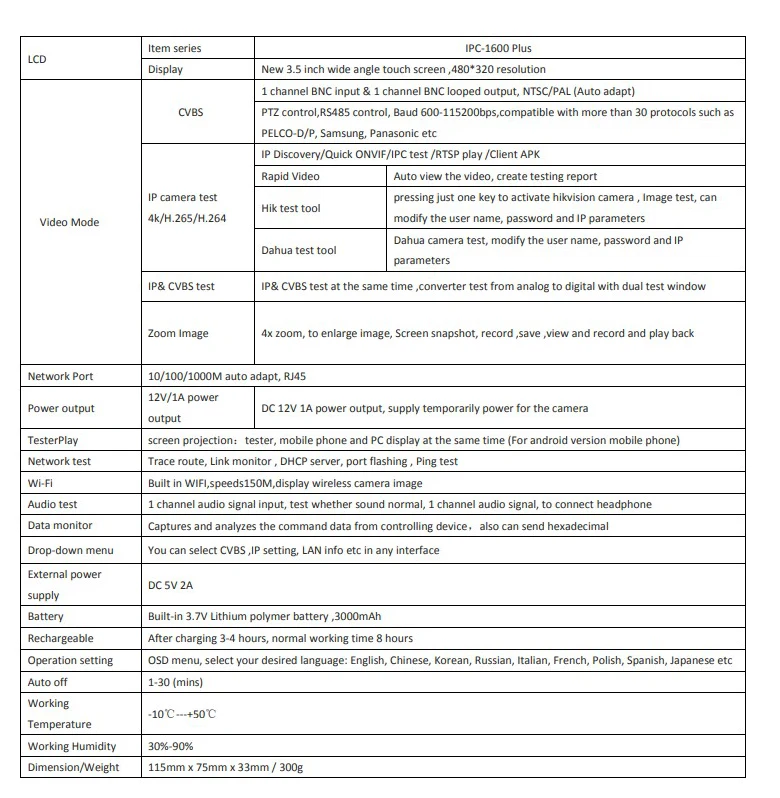 | LCD | Item series | IPC-1600 Plus | |
|---|---|---|---|
| | Display | New 3.5 inch wide angle touch screen ,480*320 resolution | |
| Video Mode | CVBS | 1 channel BNC input & 1 channel BNC looped output, NTSC/PAL (Auto adapt) | |
| | | PTZ control,RS485 control, Baud 600-115200bps,compatible with more than 30 protocols such as PELCO-D/P, Samsung, Panasonic etc | |
| | IP camera test 4k/H.265/H.264 | IP Discovery/Quick ONVIF/IPC test /RTSP play /Client APK | |
| | | Rapid Video | Auto view the video, create testing report |
| | | Hik test tool | pressing just one key to activate hikvision camera , Image test, can modify the user name, password and IP parameters |
| | | Dahua test tool | Dahua camera test, modify the user name, password and IP parameters |
| | IP& CVBS test | IP& CVBS test at the same time ,converter test from analog to digital with dual test window | |
| | Zoom Image | 4x zoom, to enlarge image, Screen snapshot, record ,save ,view and record and play back | |
| Network Port | 10/100/1000M auto adapt, RJ45 | | |
| Power output | 12V/1A power output | DC 12V 1A power output, supply temporarily power for the camera | |
| TesterPlay | screen projection: tester, mobile phone and PC display at the same time (For android version mobile phone) | | |
| Network test | Trace route, Link monitor , DHCP server, port flashing , Ping test | | |
| Wi-Fi | Built in WIFI,speeds150M,display wireless camera image | | |
| Audio test | 1 channel audio signal input, test whether sound normal, 1 channel audio signal, to connect headphone | | |
| Data monitor | Captures and analyzes the command data from controlling device, also can send hexadecimal | | |
| Drop-down menu | You can select CVBS ,IP setting, LAN info etc in any interface | | |
| External power supply | DC 5V 2A | | |
| Battery | Built-in 3.7V Lithium polymer battery ,3000mAh | | |
| Rechargeable | After charging 3-4 hours, normal working time 8 hours | | |
| Operation setting | OSD menu, select your desired language: English, Chinese, Korean, Russian, Italian, French, Polish, Spanish, Japanese etc | | |
| Auto off | 1-30 (mins) | | |
| Working Temperature | -10℃---+50℃ | | |
| Working Humidity | 30%-90% | | |
| Dimension/Weight | 115mm x 75mm x 33mm / 300g | | |